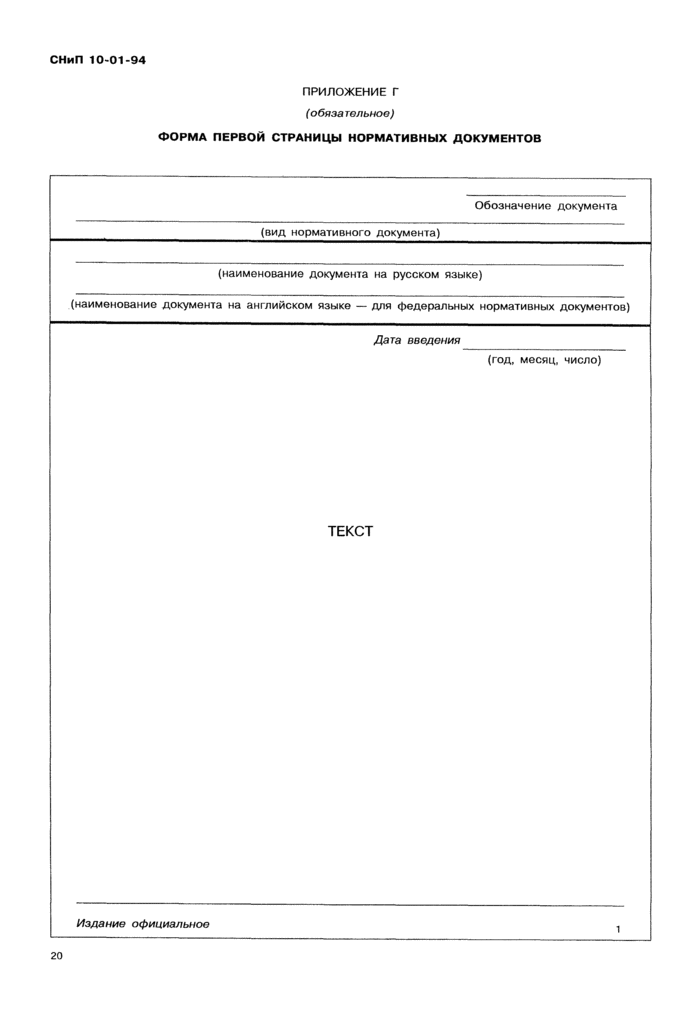 СНиП 10-01-94

ПРИЛОЖЕНИЕ Г

(обязательное)

ФОРМА ПЕРВОЙ СТРАНИЦЫ НОРМАТИВНЫХ ДОКУМЕНТОВ

Обозначение документа

(вид нормативного документа)

(наименование документа на русском языке)

(наименование документа на английском языке — для федеральных нормативных документов)

Дата введения

(год, месяц, число)

ТЕКСТ

Издание официальное

1

20